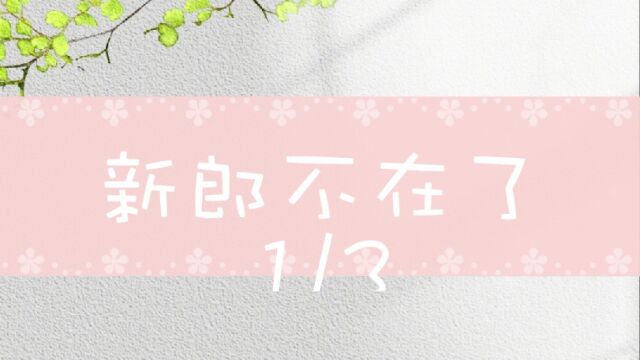 新郎不在了
1/3